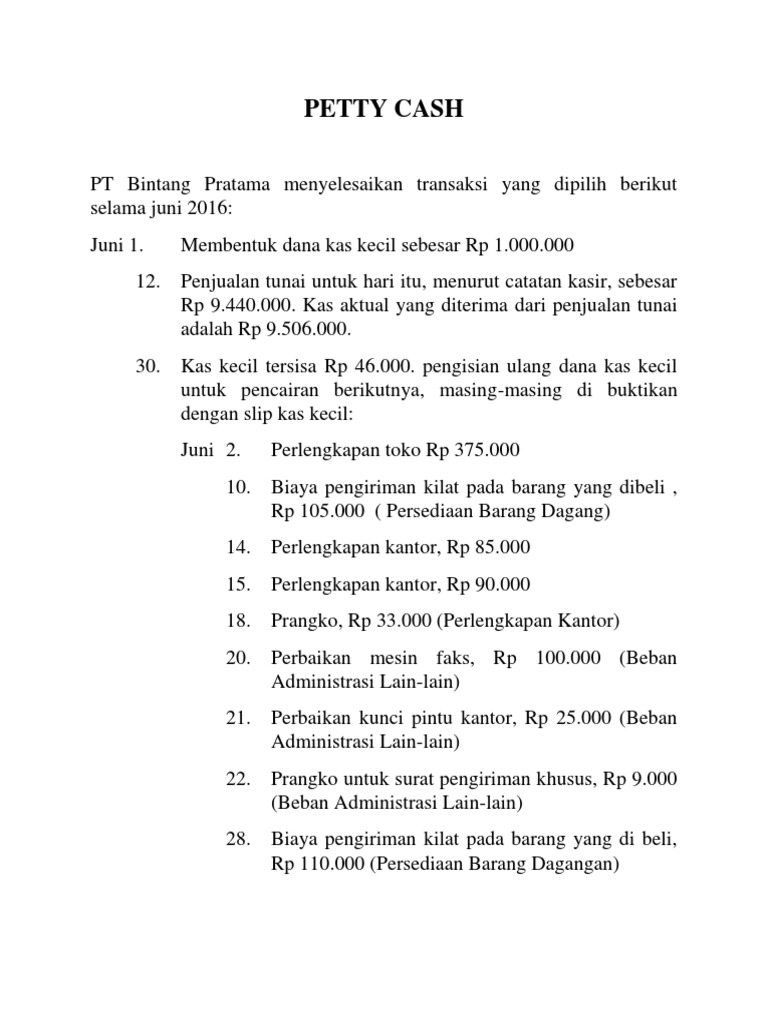 PETTY CASH

PT Bintang Pratama menyelesaikan transaksi yang dipilih berikut selama juni 2016:

Juni 1. Membentuk dana kas kecil sebesar Rp 1.000.000

12. Penjualan tunai untuk hari itu, menurut catatan kasir, sebesar Rp 9.440.000. Kas aktual yang diterima dari penjualan tunai adalah Rp 9.506.000.

30. Kas kecil tersisa Rp 46.000. pengisian ulang dana kas kecil untuk pencairan berikutnya, masing-masing di buktikan dengan slip kas kecil:

Juni 2. Perlengkapan toko Rp 375.000

10. Biaya pengiriman kilat pada barang yang dibeli , Rp 105.000 ( Persediaan Barang Dagang)

14. Perlengkapan kantor, Rp 85.000

15. Perlengkapan kantor, Rp 90.000

18. Prangko, Rp 33.000 (Perlengkapan Kantor)

20. Perbaikan mesin faks, Rp 100.000 (Beban Administrasi Lain-lain)

21. Perbaikan kunci pintu kantor, Rp 25.000 (Beban Administrasi Lain-lain)

22. Prangko untuk surat pengiriman khusus, Rp 9.000 (Beban Administrasi Lain-lain)

28. Biaya pengiriman kilat pada barang yang di beli, Rp 110.000 (Persediaan Barang Dagangan)